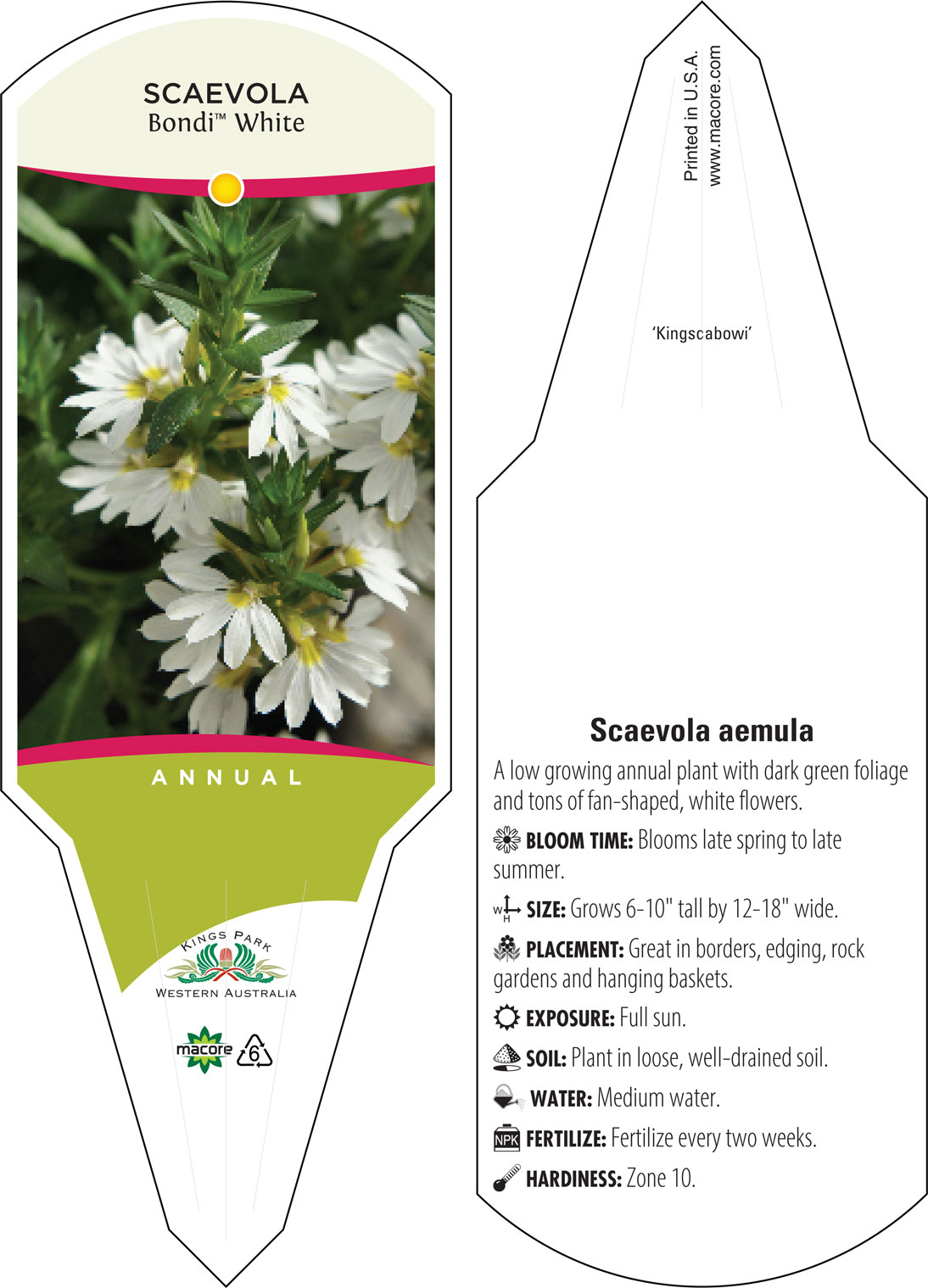 SCAEVOLA
Bondi™ White

ANNUAL

KINGS PARK
WESTERN AUSTRALIA

macore 6

Printed in U.S.A.
www.macore.com

'Kingscabowi'

Scaevola aemula

A low growing annual plant with dark green foliage and tons of fan-shaped, white flowers.

BLOOM TIME: Blooms late spring to late summer.

W H SIZE: Grows 6-10" tall by 12-18" wide.

PLACEMENT: Great in borders, edging, rock gardens and hanging baskets.

EXPOSURE: Full sun.

SOIL: Plant in loose, well-drained soil.

WATER: Medium water.

NPK FERTILIZE: Fertilize every two weeks.

HARDINESS: Zone 10.